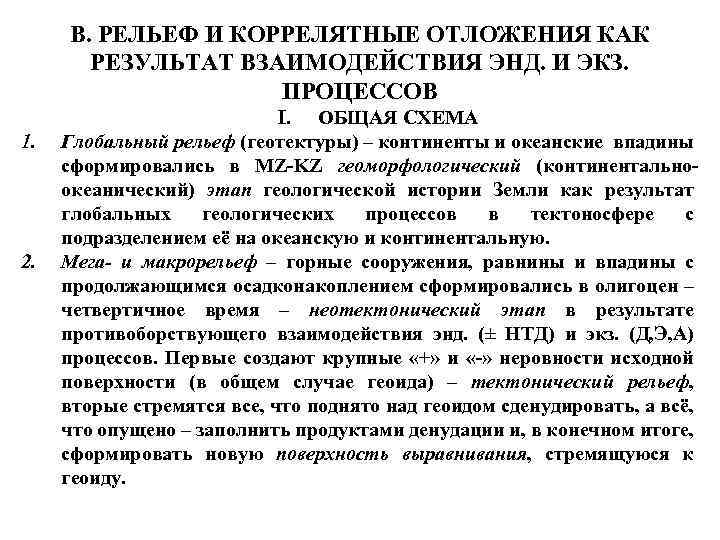 В. РЕЛЬЕФ И КОРРЕЛЯТНЫЕ ОТЛОЖЕНИЯ КАК РЕЗУЛЬТАТ ВЗАИМОДЕЙСТВИЯ ЭНД. И ЭКЗ. ПРОЦЕССОВ

I. ОБЩАЯ СХЕМА

1. Глобальный рельеф (геотектуры) – континенты и океанские впадины сформировались в MZ-KZ геоморфологический (континентально-океанический) этап геологической истории Земли как результат глобальных геологических процессов в тектоносфере с подразделением её на океанскую и континентальную.

2. Мега- и макрорельеф – горные сооружения, равнины и впадины с продолжающимся осадконакоплением сформировались в олигоцен – четвертичное время – неотектонический этап в результате противоборствующего взаимодействия энд. (± НТД) и экз. (Д,Э,А) процессов. Первые создают крупные «+» и «-» неровности исходной поверхности (в общем случае геоида) – тектонический рельеф, вторые стремятся все, что поднято над геоидом сденудировать, а всё, что опущено – заполнить продуктами денудации и, в конечном итоге, сформировать новую поверхность выравнивания, стремящуюся к геоиду.